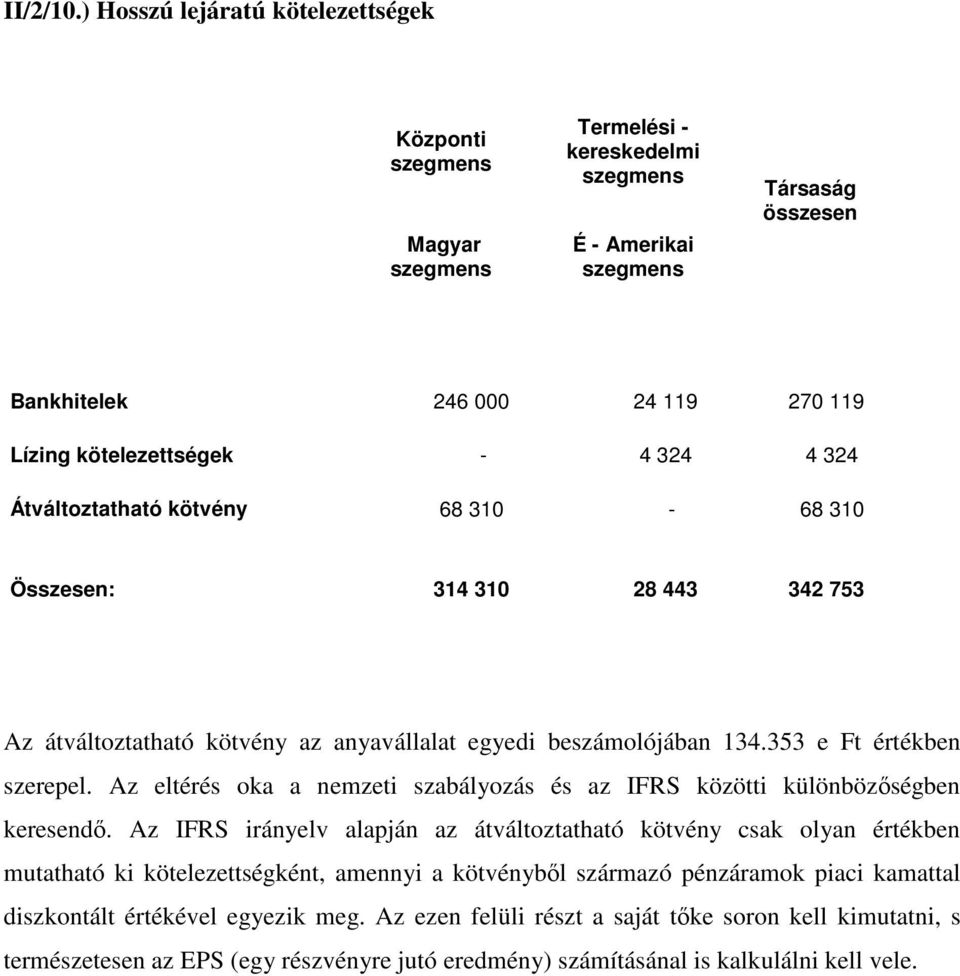 II/2/10.) Hosszú lejáratú kötelezettségek

| | Központi szegmens Magyar szegmens | Termelési - kereskedelmi szegmens É - Amerikai szegmens | Társaság összesen |
|---|---|---|---|
| Bankhitelek | 246 000 | 24 119 | 270 119 |
| Lízing kötelezettségek | - | 4 324 | 4 324 |
| Átváltoztatható kötvény | 68 310 | - | 68 310 |
| Összesen: | 314 310 | 28 443 | 342 753 |

Az átváltoztatható kötvény az anyavállalat egyedi beszámolójában 134.353 e Ft értékben szerepel. Az eltérés oka a nemzeti szabályozás és az IFRS közötti különbözőségben keresendő. Az IFRS irányelv alapján az átváltoztatható kötvény csak olyan értékben mutatható ki kötelezettségként, amennyi a kötvényből származó pénzáramok piaci kamattal diszkontált értékével egyezik meg. Az ezen felüli részt a saját tőke soron kell kimutatni, s természetesen az EPS (egy részvényre jutó eredmény) számításánál is kalkulálni kell vele.